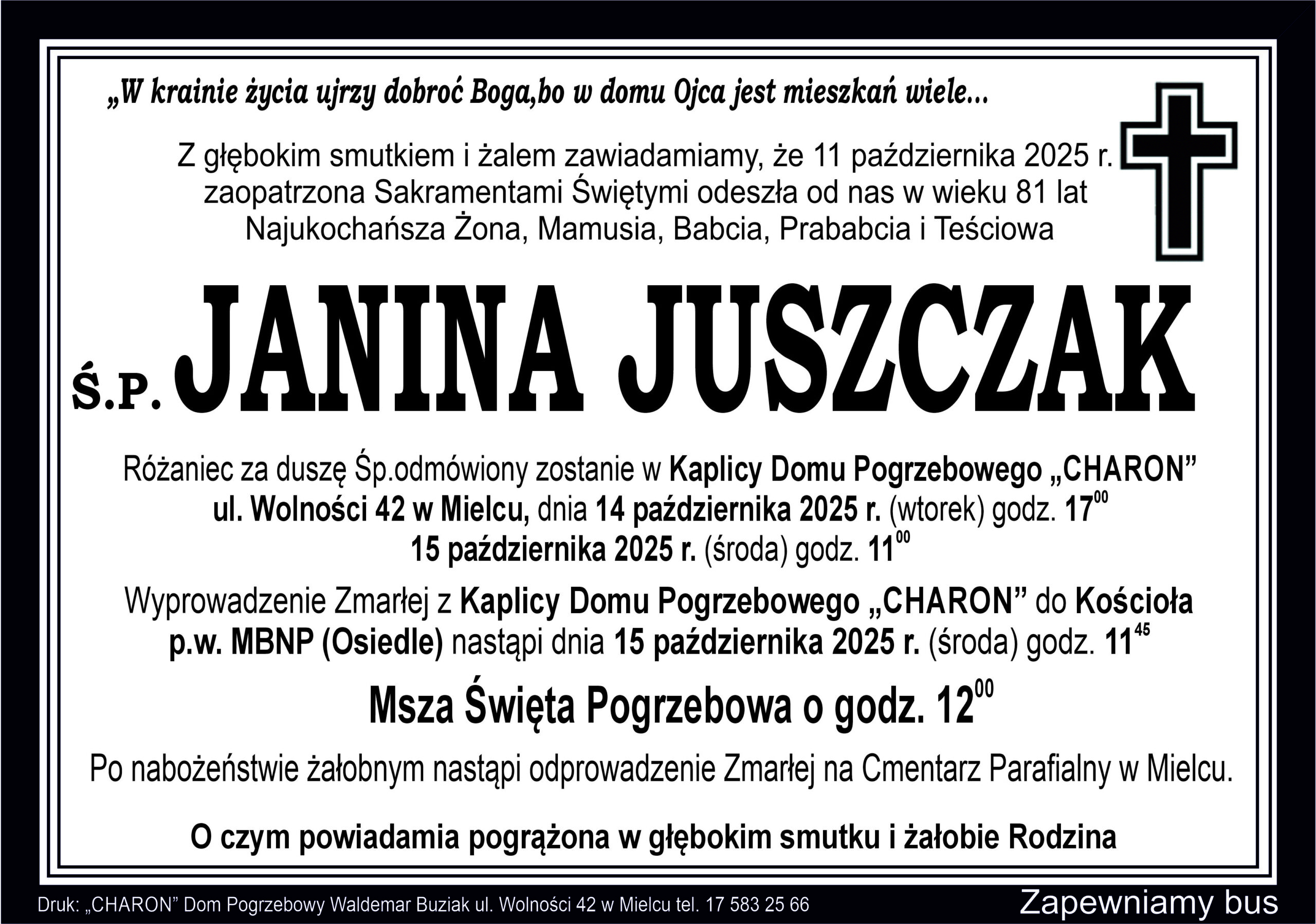 „W krainie życia ujrzy dobroć Boga,bo w domu Ojca jest mieszkań wiele...

Z głębokim smutkiem i żalem zawiadamiamy, że 11 października 2025 r. zaopatrzona Sakramentami Świętymi odeszła od nas w wieku 81 lat Najukochańsza Żona, Mamusia, Babcia, Prababcia i Teściowa

Ś.P. JANINA JUSZCZAK

Różaniec za duszę Śp.odmówiony zostanie w Kaplicy Domu Pogrzebowego „CHARON” ul. Wolności 42 w Mielcu, dnia 14 października 2025 r. (wtorek) godz. $17^{00}$
15 października 2025 r. (środa) godz. $11^{00}$

Wyprowadzenie Zmarłej z Kaplicy Domu Pogrzebowego „CHARON” do Kościoła p.w. MBNP (Osiedle) nastąpi dnia 15 października 2025 r. (środa) godz. $11^{45}$

Msza Święta Pogrzebowa o godz. $12^{00}$

Po nabożeństwie żałobnym nastąpi odprowadzenie Zmarłej na Cmentarz Parafialny w Mielcu.

O czym powiadamia pogrążona w głębokim smutku i żałobie Rodzina

Druk: „CHARON” Dom Pogrzebowy Waldemar Buziak ul. Wolności 42 w Mielcu tel. 17 583 25 66

Zapewniamy bus